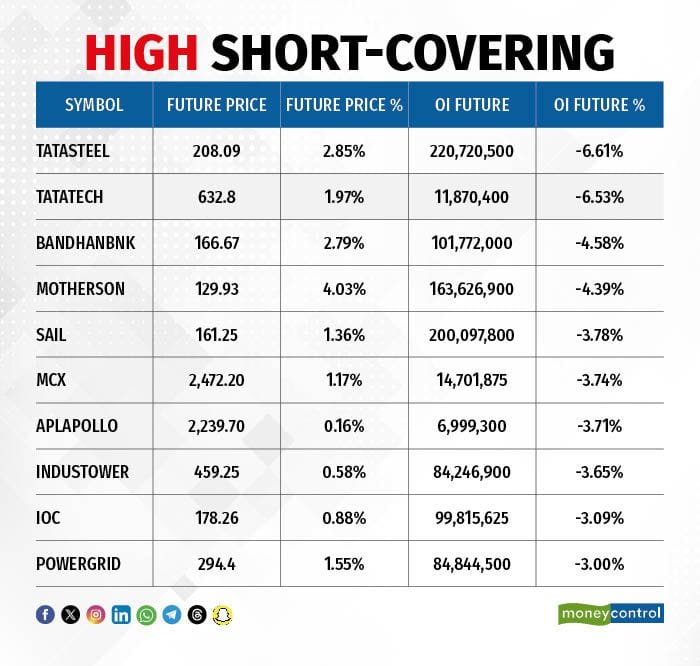 HIGH SHORT-COVERING

| SYMBOL | FUTURE PRICE | FUTURE PRICE % | OI FUTURE | OI FUTURE % |
|---|---|---|---|---|
| TATASTEEL | 208.09 | 2.85% | 220,720,500 | -6.61% |
| TATATECH | 632.8 | 1.97% | 11,870,400 | -6.53% |
| BANDHANBNK | 166.67 | 2.79% | 101,772,000 | -4.58% |
| MOTHERSON | 129.93 | 4.03% | 163,626,900 | -4.39% |
| SAIL | 161.25 | 1.36% | 200,097,800 | -3.78% |
| MCX | 2,472.20 | 1.17% | 14,701,875 | -3.74% |
| APLAPOLLO | 2,239.70 | 0.16% | 6,999,300 | -3.71% |
| INDUSTOWER | 459.25 | 0.58% | 84,246,900 | -3.65% |
| IOC | 178.26 | 0.88% | 99,815,625 | -3.09% |
| POWERGRID | 294.4 | 1.55% | 84,844,500 | -3.00% |

moneycontrol